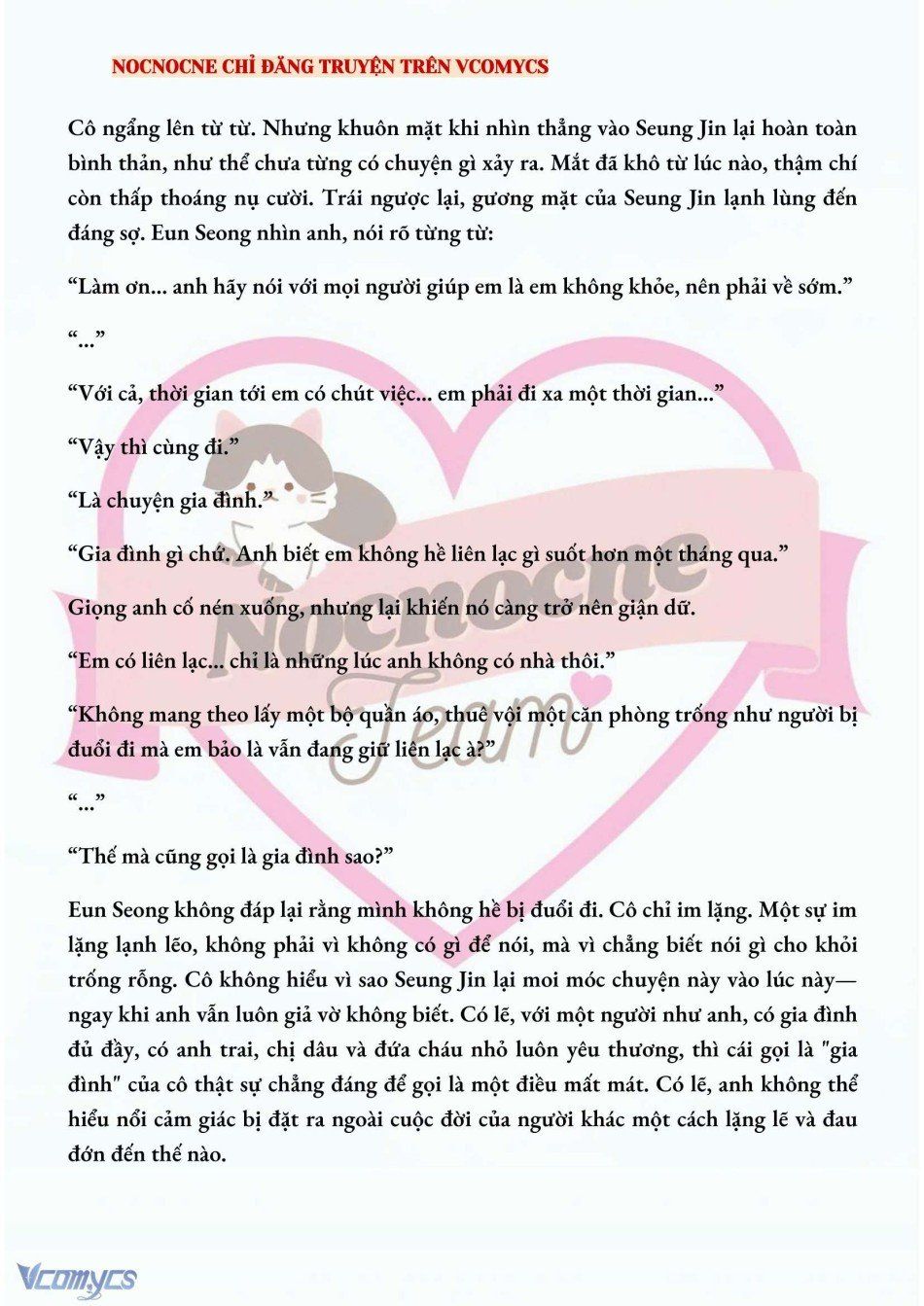 NOCNOCNE CHỈ ĐĂNG TRUYỆN TRÊN VCOMYCS

Cô ngẩng lên từ từ. Nhưng khuôn mặt khi nhìn thẳng vào Seung Jin lại hoàn toàn bình thản, như thể chưa từng có chuyện gì xảy ra. Mắt đã khô từ lúc nào, thậm chí còn thấp thoáng nụ cười. Trái ngược lại, gương mặt của Seung Jin lạnh lùng đến đáng sợ. Eun Seong nhìn anh, nói rõ từng từ:

“Làm ơn... anh hãy nói với mọi người giúp em là em không khỏe, nên phải về sớm.”

“...”

“Với cả, thời gian tới em có chút việc... em phải đi xa một thời gian...”

“Vậy thì cùng đi.”

“Là chuyện gia đình.”

“Gia đình gì chứ. Anh biết em không hề liên lạc gì suốt hơn một tháng qua.”

Giọng anh cố nén xuống, nhưng lại khiến nó càng trở nên giận dữ.

“Em có liên lạc... chỉ là những lúc anh không có nhà thôi.”

“Không mang theo lấy một bộ quần áo, thuê vội một căn phòng trống như người bị đuổi đi mà em bảo là vẫn đang giữ liên lạc à?”

“...”

“Thế mà cũng gọi là gia đình sao?”

Eun Seong không đáp lại rằng mình không hề bị đuổi đi. Cô chỉ im lặng. Một sự im lặng lạnh lẽo, không phải vì không có gì để nói, mà vì chẳng biết nói gì cho khỏi trống rỗng. Cô không hiểu vì sao Seung Jin lại moi móc chuyện này vào lúc này—ngay khi anh vẫn luôn giả vờ không biết. Có lẽ, với một người như anh, có gia đình đủ đầy, có anh trai, chị dâu và đứa cháu nhỏ luôn yêu thương, thì cái gọi là "gia đình" của cô thật sự chẳng đáng để gọi là một điều mất mát. Có lẽ, anh không thể hiểu nổi cảm giác bị đặt ra ngoài cuộc đời của người khác một cách lặng lẽ và đau đớn đến thế nào.

Nocnocne Team

Vcomycs